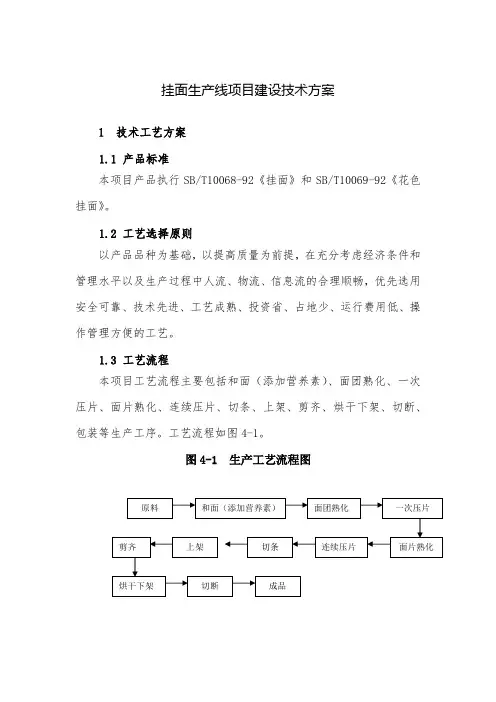 挂面生产线项目建设技术方案

1 技术工艺方案

1.1 产品标准

本项目产品执行 SB/T10068-92《挂面》和 SB/T10069-92《花色挂面》。

1.2 工艺选择原则

以产品品种为基础，以提高质量为前提，在充分考虑经济条件和管理水平以及生产过程中人流、物流、信息流的合理顺畅，优先选用安全可靠、技术先进、工艺成熟、投资省、占地少、运行费用低、操作管理方便的工艺。

1.3 工艺流程

本项目工艺流程主要包括和面（添加营养素）、面团熟化、一次压片、面片熟化、连续压片、切条、上架、剪齐、烘干下架、切断、包装等生产工序。工艺流程如图 4-1。

图 4-1 生产工艺流程图

原料
和面（添加营养素）
面团熟化
一次压片
面片熟化
连续压片
切条
上架
剪齐
烘干下架
切断
成品